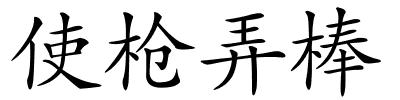 使枪弄棒